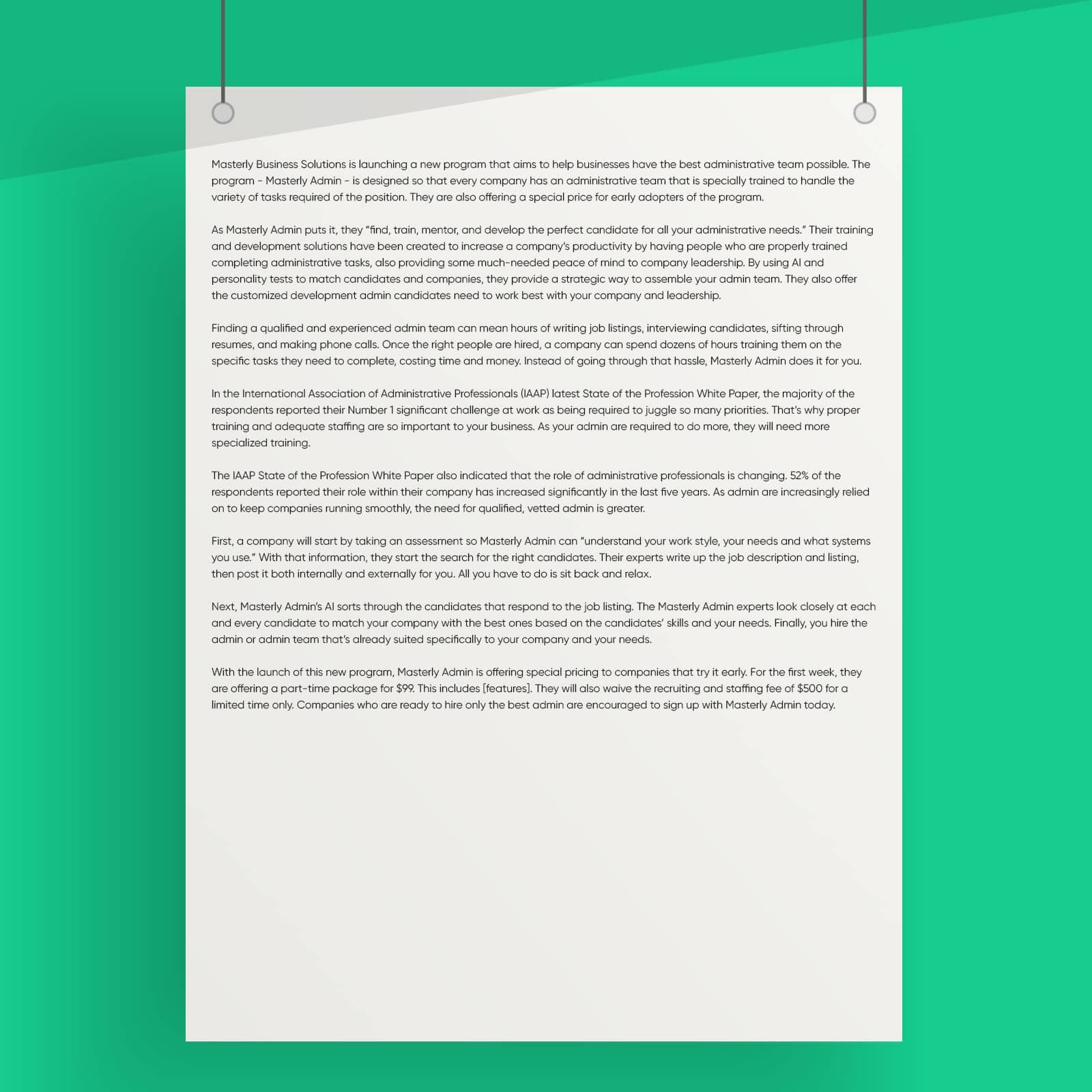 Masterly Business Solutions is launching a new program that aims to help businesses have the best administrative team possible. The program - Masterly Admin - is designed so that every company has an administrative team that is specially trained to handle the variety of tasks required of the position. They are also offering a special price for early adopters of the program.

As Masterly Admin puts it, they "find, train, mentor, and develop the perfect candidate for all your administrative needs." Their training and development solutions have been created to increase a company's productivity by having people who are properly trained completing administrative tasks, also providing some much-needed peace of mind to company leadership. By using AI and personality tests to match candidates and companies, they provide a strategic way to assemble your admin team. They also offer the customized development admin candidates need to work best with your company and leadership.

Finding a qualified and experienced admin team can mean hours of writing job listings, interviewing candidates, sifting through resumes, and making phone calls. Once the right people are hired, a company can spend dozens of hours training them on the specific tasks they need to complete, costing time and money. Instead of going through that hassle, Masterly Admin does it for you.

In the International Association of Administrative Professionals (IAAP) latest State of the Profession White Paper, the majority of the respondents reported their Number 1 significant challenge at work as being required to juggle so many priorities. That's why proper training and adequate staffing are so important to your business. As your admin are required to do more, they will need more specialized training.

The IAAP State of the Profession White Paper also indicated that the role of administrative professionals is changing. 52% of the respondents reported their role within their company has increased significantly in the last five years. As admin are increasingly relied on to keep companies running smoothly, the need for qualified, vetted admin is greater.

First, a company will start by taking an assessment so Masterly Admin can "understand your work style, your needs and what systems you use." With that information, they start the search for the right candidates. Their experts write up the job description and listing, then post it both internally and externally for you. All you have to do is sit back and relax.

Next, Masterly Admin's AI sorts through the candidates that respond to the job listing. The Masterly Admin experts look closely at each and every candidate to match your company with the best ones based on the candidates' skills and your needs. Finally, you hire the admin or admin team that's already suited specifically to your company and your needs.

With the launch of this new program, Masterly Admin is offering special pricing to companies that try it early. For the first week, they are offering a part-time package for $99. This includes [features]. They will also waive the recruiting and staffing fee of $500 for a limited time only. Companies who are ready to hire only the best admin are encouraged to sign up with Masterly Admin today.